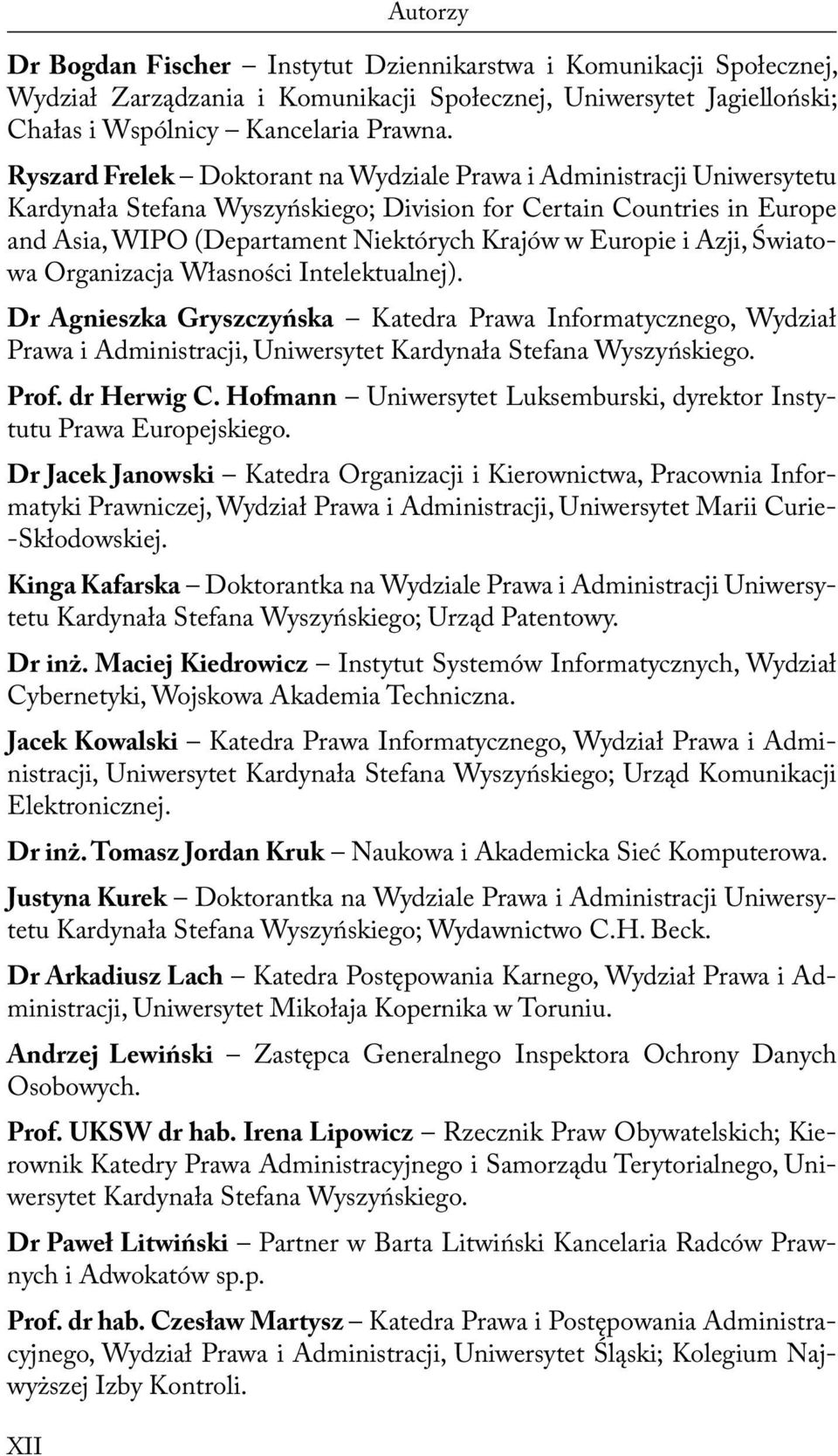 Autorzy

Dr Bogdan Fischer – Instytut Dziennikarstwa i Komunikacji Społecznej, Wydział Zarządzania i Komunikacji Społecznej, Uniwersytet Jagielloński; Chałas i Wspólnicy – Kancelaria Prawna.

Ryszard Frelek – Doktorant na Wydziale Prawa i Administracji Uniwersytetu Kardynała Stefana Wyszyńskiego; Division for Certain Countries in Europe and Asia, WIPO (Departament Niektórych Krajów w Europie i Azji, Światowa Organizacja Własności Intelektualnej).

Dr Agnieszka Gryszczyńska – Katedra Prawa Informatycznego, Wydział Prawa i Administracji, Uniwersytet Kardynała Stefana Wyszyńskiego.

Prof. dr Herwig C. Hofmann – Uniwersytet Luksemburski, dyrektor Instytutu Prawa Europejskiego.

Dr Jacek Janowski – Katedra Organizacji i Kierownictwa, Pracownia Informatyki Prawniczej, Wydział Prawa i Administracji, Uniwersytet Marii Curie-Skłodowskiej.

Kinga Kafarska – Doktorantka na Wydziale Prawa i Administracji Uniwersytetu Kardynała Stefana Wyszyńskiego; Urząd Patentowy.

Dr inż. Maciej Kiedrowicz – Instytut Systemów Informatycznych, Wydział Cybernetyki, Wojskowa Akademia Techniczna.

Jacek Kowalski – Katedra Prawa Informatycznego, Wydział Prawa i Administracji, Uniwersytet Kardynała Stefana Wyszyńskiego; Urząd Komunikacji Elektronicznej.

Dr inż. Tomasz Jordan Kruk – Naukowa i Akademicka Sieć Komputerowa.

Justyna Kurek – Doktorantka na Wydziale Prawa i Administracji Uniwersytetu Kardynała Stefana Wyszyńskiego; Wydawnictwo C.H. Beck.

Dr Arkadiusz Lach – Katedra Postępowania Karnego, Wydział Prawa i Administracji, Uniwersytet Mikołaja Kopernika w Toruniu.

Andrzej Lewiński – Zastępca Generalnego Inspektora Ochrony Danych Osobowych.

Prof. UKSW dr hab. Irena Lipowicz – Rzecznik Praw Obywatelskich; Kierownik Katedry Prawa Administracyjnego i Samorządu Terytorialnego, Uniwersytet Kardynała Stefana Wyszyńskiego.

Dr Paweł Litwiński – Partner w Barta Litwiński Kancelaria Radców Prawnych i Adwokatów sp.p.

Prof. dr hab. Czesław Martysz – Katedra Prawa i Postępowania Administracyjnego, Wydział Prawa i Administracji, Uniwersytet Śląski; Kolegium Najwyższej Izby Kontroli.

XII